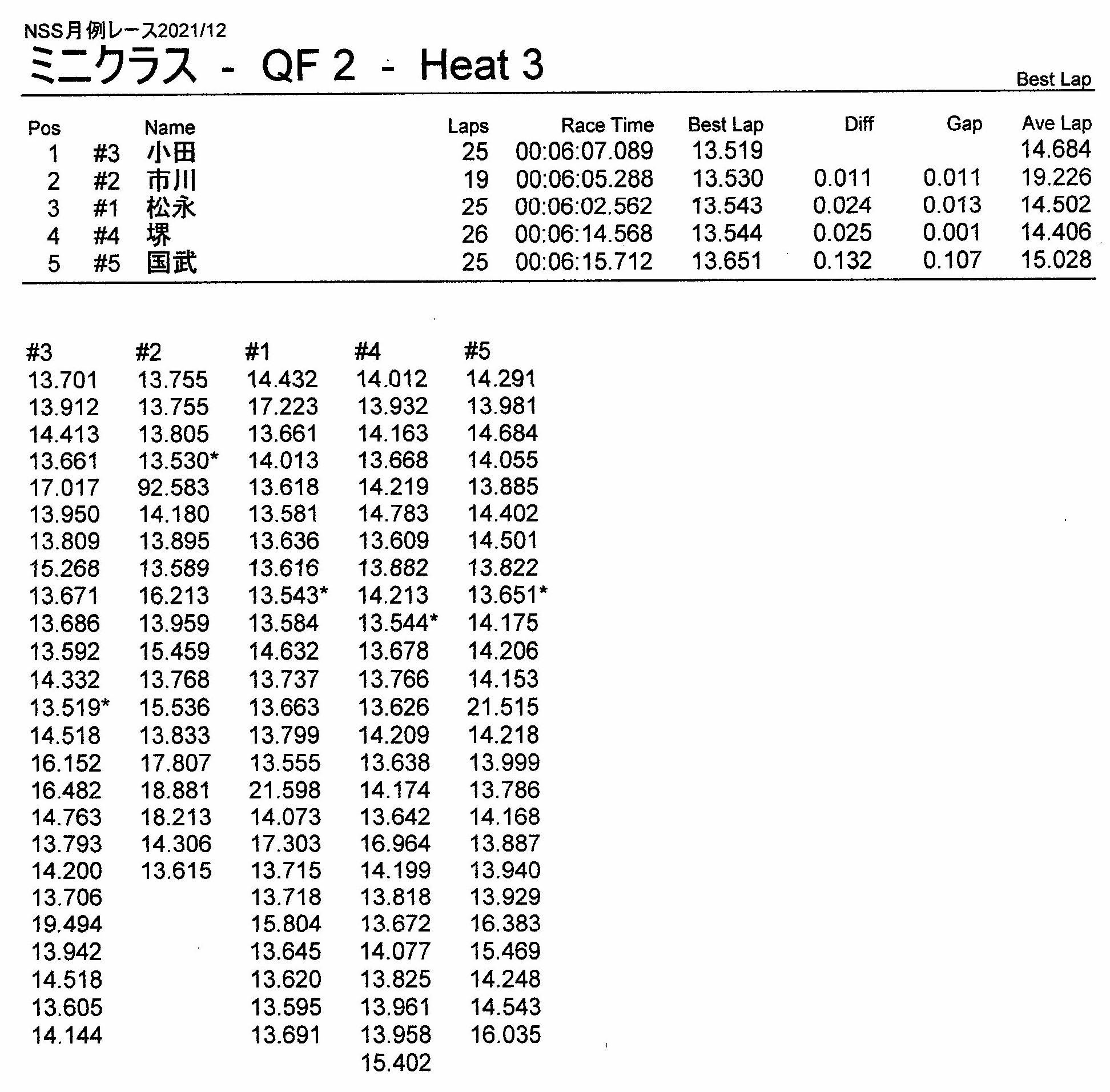 NSS月例レース2021/12

ミニクラス - QF 2 - Heat 3

Best Lap

| Pos | | Name | Laps | Race Time | Best Lap | Diff | Gap | Ave Lap |
|---|---|---|---|---|---|---|---|---|
| 1 | #3 | 小田 | 25 | 00:06:07.089 | 13.519 | | | 14.684 |
| 2 | #2 | 市川 | 19 | 00:06:05.288 | 13.530 | 0.011 | 0.011 | 19.226 |
| 3 | #1 | 松永 | 25 | 00:06:02.562 | 13.543 | 0.024 | 0.013 | 14.502 |
| 4 | #4 | 堺 | 26 | 00:06:14.568 | 13.544 | 0.025 | 0.001 | 14.406 |
| 5 | #5 | 国武 | 25 | 00:06:15.712 | 13.651 | 0.132 | 0.107 | 15.028 |

| #3 | #2 | #1 | #4 | #5 |
|---|---|---|---|---|
| 13.701 | 13.755 | 14.432 | 14.012 | 14.291 |
| 13.912 | 13.755 | 17.223 | 13.932 | 13.981 |
| 14.413 | 13.805 | 13.661 | 14.163 | 14.684 |
| 13.661 | 13.530* | 14.013 | 13.668 | 14.055 |
| 17.017 | 92.583 | 13.618 | 14.219 | 13.885 |
| 13.950 | 14.180 | 13.581 | 14.783 | 14.402 |
| 13.809 | 13.895 | 13.636 | 13.609 | 14.501 |
| 15.268 | 13.589 | 13.616 | 13.882 | 13.822 |
| 13.671 | 16.213 | 13.543* | 14.213 | 13.651* |
| 13.686 | 13.959 | 13.584 | 13.544* | 14.175 |
| 13.592 | 15.459 | 14.632 | 13.678 | 14.206 |
| 14.332 | 13.768 | 13.737 | 13.766 | 14.153 |
| 13.519* | 15.536 | 13.663 | 13.626 | 21.515 |
| 14.518 | 13.833 | 13.799 | 14.209 | 14.218 |
| 16.152 | 17.807 | 13.555 | 13.638 | 13.999 |
| 16.482 | 18.881 | 21.598 | 14.174 | 13.786 |
| 14.763 | 18.213 | 14.073 | 13.642 | 14.168 |
| 13.793 | 14.306 | 17.303 | 16.964 | 13.887 |
| 14.200 | 13.615 | 13.715 | 14.199 | 13.940 |
| 13.706 | | 13.718 | 13.818 | 13.929 |
| 19.494 | | 15.804 | 13.672 | 16.383 |
| 13.942 | | 13.645 | 14.077 | 15.469 |
| 14.518 | | 13.620 | 13.825 | 14.248 |
| 13.605 | | 13.595 | 13.961 | 14.543 |
| 14.144 | | 13.691 | 13.958 | 16.035 |
| | | | 15.402 | |